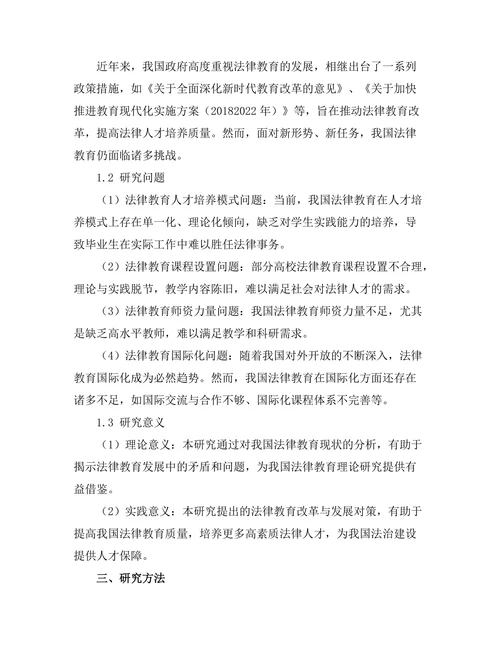 近年来，我国政府高度重视法律教育的发展，相继出台了一系列政策措施，如《关于全面深化新时代教育改革的意见》、《关于加快推进教育现代化实施方案（20182022 年）》等，旨在推动法律教育改革，提高法律人才培养质量。然而，面对新形势、新任务，我国法律教育仍面临诸多挑战。

1.2 研究问题

（1）法律教育人才培养模式问题：当前，我国法律教育在人才培养模式上存在单一化、理论化倾向，缺乏对学生实践能力的培养，导致毕业生在实际工作中难以胜任法律事务。

（2）法律教育课程设置问题：部分高校法律教育课程设置不合理，理论与实践脱节，教学内容陈旧，难以满足社会对法律人才的需求。

（3）法律教育师资力量问题：我国法律教育师资力量不足，尤其是缺乏高水平教师，难以满足教学和科研需求。

（4）法律教育国际化问题：随着我国对外开放的不断深入，法律教育国际化成为必然趋势。然而，我国法律教育在国际化方面还存在诸多不足，如国际交流与合作不够、国际化课程体系不完善等。

1.3 研究意义

（1）理论意义：本研究通过对我国法律教育现状的分析，有助于揭示法律教育发展中的矛盾和问题，为我国法律教育理论研究提供有益借鉴。

（2）实践意义：本研究提出的法律教育改革与发展对策，有助于提高我国法律教育质量，培养更多高素质法律人才，为我国法治建设提供人才保障。

三、研究方法